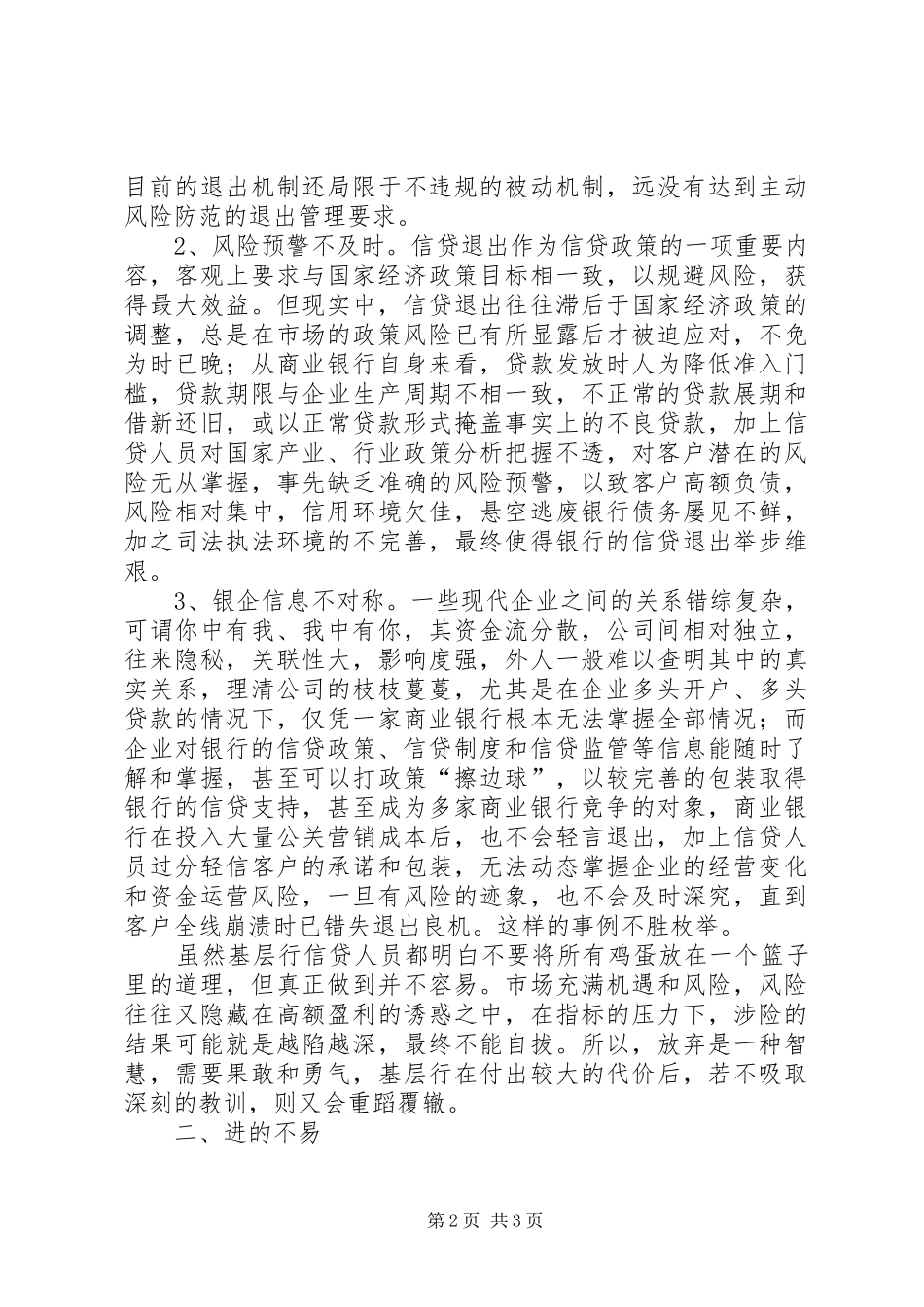 目前的退出机制还局限于不违规的被动机制，远没有达到主动风险防范的退出管理要求。

2、风险预警不及时。信贷退出作为信贷政策的一项重要内容，客观上要求与国家经济政策目标相一致，以规避风险，获得最大效益。但现实中，信贷退出往往滞后于国家经济政策的调整，总是在市场的政策风险已有所显露后才被迫应对，不免为时已晚；从商业银行自身来看，贷款发放时人为降低准入门槛，贷款期限与企业生产周期不相一致，不正常的贷款展期和借新还旧，或以正常贷款形式掩盖事实上的不良贷款，加上信贷人员对国家产业、行业政策分析把握不透，对客户潜在的风险无从掌握，事先缺乏准确的风险预警，以致客户高额负债，风险相对集中，信用环境欠佳，悬空逃废银行债务屡见不鲜，加之司法执法环境的不完善，最终使得银行的信贷退出举步维艰。

3、银企信息不对称。一些现代企业之间的关系错综复杂，可谓你中有我、我中有你，其资金流分散，公司间相对独立，往来隐秘，关联性大，影响度强，外人一般难以查明其中的真实关系，理清公司的枝枝蔓蔓，尤其是在企业多头开户、多头贷款的情况下，仅凭一家商业银行根本无法掌握全部情况；而企业对银行的信贷政策、信贷制度和信贷监管等信息能随时了解和掌握，甚至可以打政策“擦边球”，以较完善的包装取得银行的信贷支持，甚至成为多家商业银行竞争的对象，商业银行在投入大量公关营销成本后，也不会轻言退出，加上信贷人员过分轻信客户的承诺和包装，无法动态掌握企业的经营变化和资金运营风险，一旦有风险的迹象，也不会及时深究，直到客户全线崩溃时已错失退出良机。这样的事例不胜枚举。

虽然基层行信贷人员都明白不要将所有鸡蛋放在一个篮子里的道理，但真正做到并不容易。市场充满机遇和风险，风险往往又隐藏在高额盈利的诱惑之中，在指标的压力下，涉险的结果可能就是越陷越深，最终不能自拔。所以，放弃是一种智慧，需要果敢和勇气，基层行在付出较大的代价后，若不吸取深刻的教训，则又会重蹈覆辙。

二、进的不易

第2页 共3页